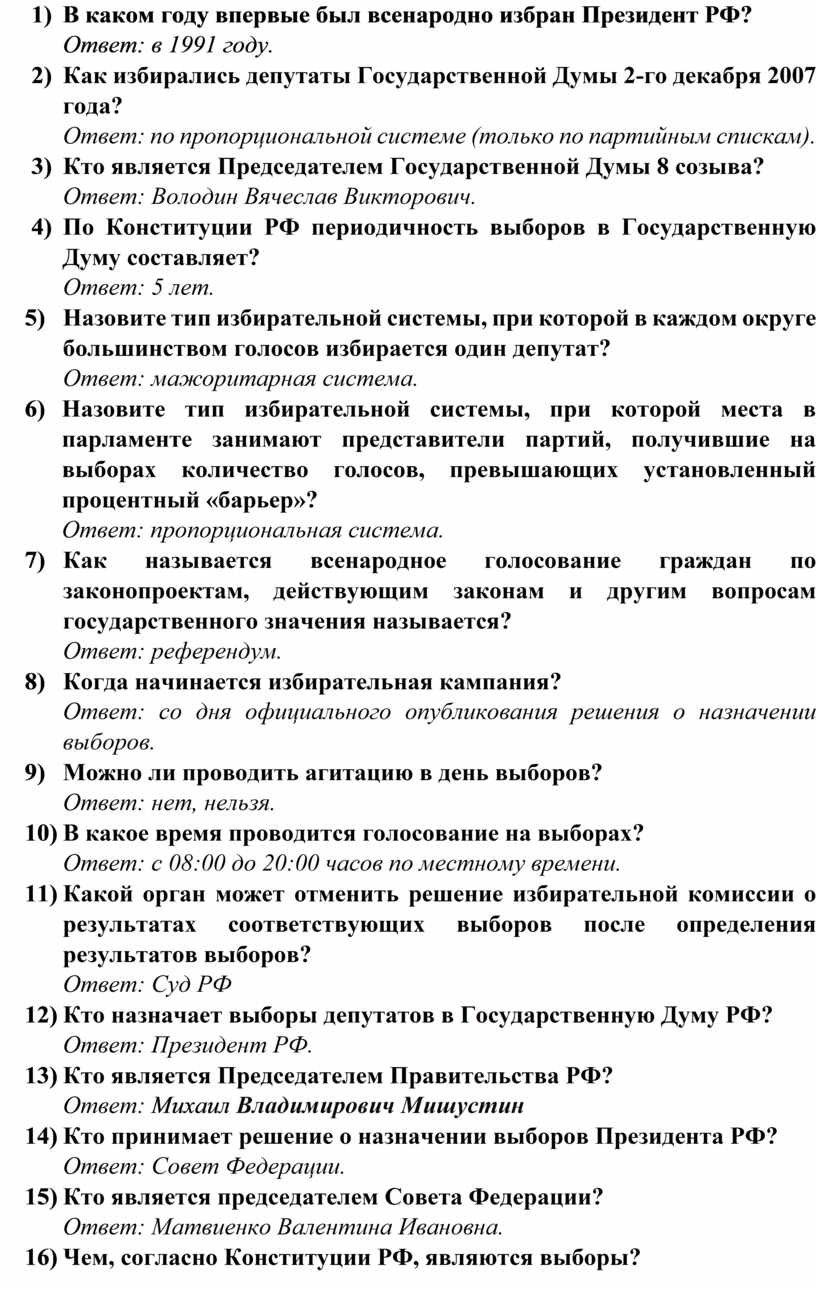 1) В каком году впервые был всенародно избран Президент РФ?
Ответ: в 1991 году.

2) Как избирались депутаты Государственной Думы 2-го декабря 2007 года?
Ответ: по пропорциональной системе (только по партийным спискам).

3) Кто является Председателем Государственной Думы 8 созыва?
Ответ: Володин Вячеслав Викторович.

4) По Конституции РФ периодичность выборов в Государственную Думу составляет?
Ответ: 5 лет.

5) Назовите тип избирательной системы, при которой в каждом округе большинством голосов избирается один депутат?
Ответ: мажоритарная система.

6) Назовите тип избирательной системы, при которой места в парламенте занимают представители партий, получившие на выборах количество голосов, превышающих установленный процентный «барьер»?
Ответ: пропорциональная система.

7) Как называется всенародное голосование граждан по законопроектам, действующим законам и другим вопросам государственного значения называется?
Ответ: референдум.

8) Когда начинается избирательная кампания?
Ответ: со дня официального опубликования решения о назначении выборов.

9) Можно ли проводить агитацию в день выборов?
Ответ: нет, нельзя.

10) В какое время проводится голосование на выборах?
Ответ: с 08:00 до 20:00 часов по местному времени.

11) Какой орган может отменить решение избирательной комиссии о результатах соответствующих выборов после определения результатов выборов?
Ответ: Суд РФ

12) Кто назначает выборы депутатов в Государственную Думу РФ?
Ответ: Президент РФ.

13) Кто является Председателем Правительства РФ?
Ответ: Михаил Владимирович Мишустин

14) Кто принимает решение о назначении выборов Президента РФ?
Ответ: Совет Федерации.

15) Кто является председателем Совета Федерации?
Ответ: Матвиенко Валентина Ивановна.

16) Чем, согласно Конституции РФ, являются выборы?